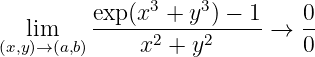 $\lim_{(x,y)\to(a,b)} \frac{\exp(x^3+y^3)-1}{x^2+y^2} \to \frac{0}{0}$